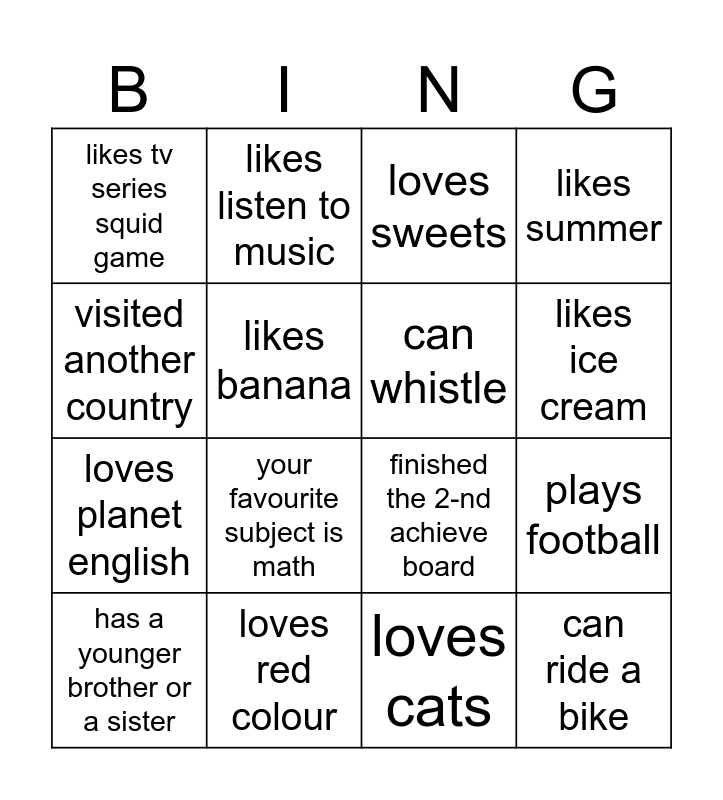 | B | I | N | G |
|---|---|---|---|
| likes tv series squid game | likes listen to music | loves sweets | likes summer |
| visited another country | likes banana | can whistle | likes ice cream |
| loves planet english | your favourite subject is math | finished the 2-nd achieve board | plays football |
| has a younger brother or a sister | loves red colour | loves cats | can ride a bike |